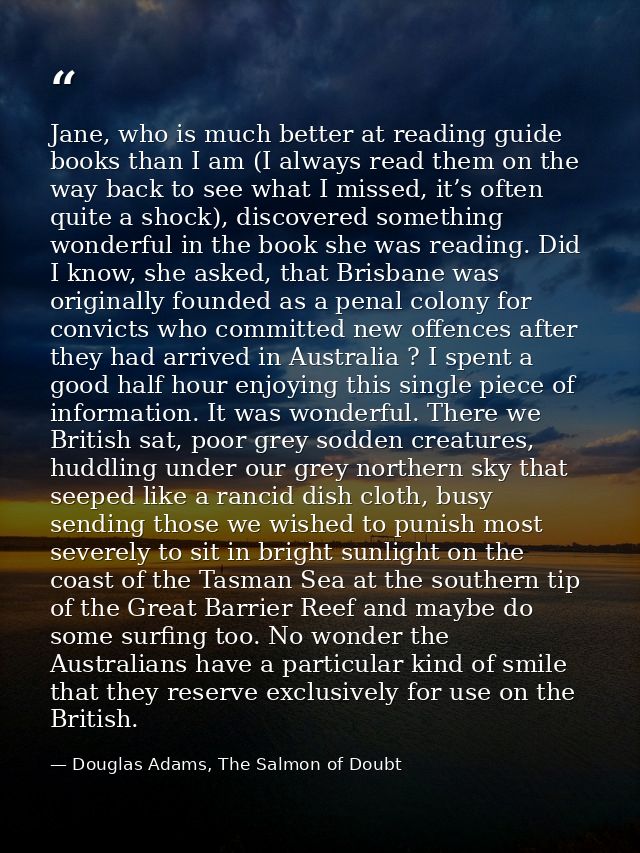 “

Jane, who is much better at reading guide books than I am (I always read them on the way back to see what I missed, it’s often quite a shock), discovered something wonderful in the book she was reading. Did I know, she asked, that Brisbane was originally founded as a penal colony for convicts who committed new offences after they had arrived in Australia ? I spent a good half hour enjoying this single piece of information. It was wonderful. There we British sat, poor grey sodden creatures, huddling under our grey northern sky that seeped like a rancid dish cloth, busy sending those we wished to punish most severely to sit in bright sunlight on the coast of the Tasman Sea at the southern tip of the Great Barrier Reef and maybe do some surfing too. No wonder the Australians have a particular kind of smile that they reserve exclusively for use on the British.

— Douglas Adams, The Salmon of Doubt